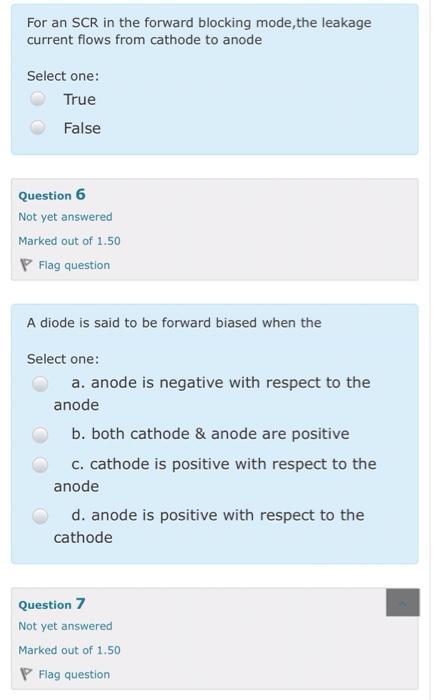 For an SCR in the forward blocking mode,the leakage current flows from cathode to anode

Select one:
True
False

Question 6
Not yet answered
Marked out of 1.50
Flag question

A diode is said to be forward biased when the

Select one:
a. anode is negative with respect to the anode
b. both cathode & anode are positive
c. cathode is positive with respect to the anode
d. anode is positive with respect to the cathode

Question 7
Not yet answered
Marked out of 1.50
Flag question